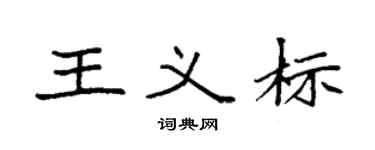 王义标

词典网